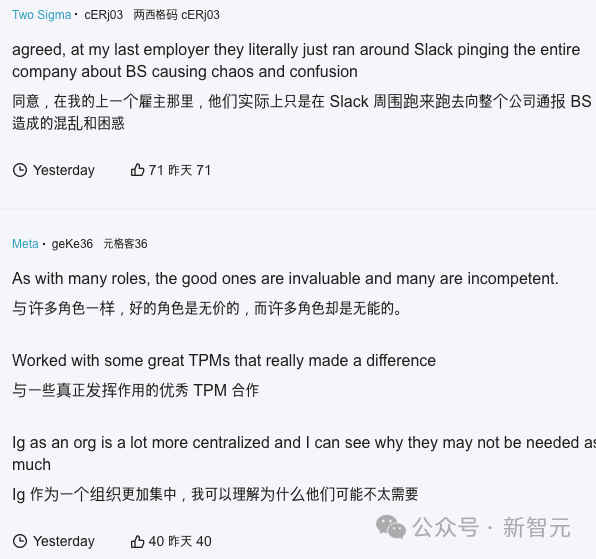 Two Sigma · cERj03 两西格码 cERj03

agreed, at my last employer they literally just ran around Slack pinging the entire company about BS causing chaos and confusion

同意，在我的上一个雇主那里，他们实际上只是在 Slack 周围跑来跑去向整个公司通报 BS 造成的混乱和困惑

Yesterday 71 昨天 71

Meta · geKe36 元格客36

As with many roles, the good ones are invaluable and many are incompetent.

与许多角色一样，好的角色是无价的，而许多角色却是无能的。

Worked with some great TPMs that really made a difference

与一些真正发挥作用的优秀 TPM 合作

Ig as an org is a lot more centralized and I can see why they may not be needed as much

Ig 作为一个组织更加集中，我可以理解为什么他们可能不太需要

Yesterday 40 昨天 40

公众号 · 新智元